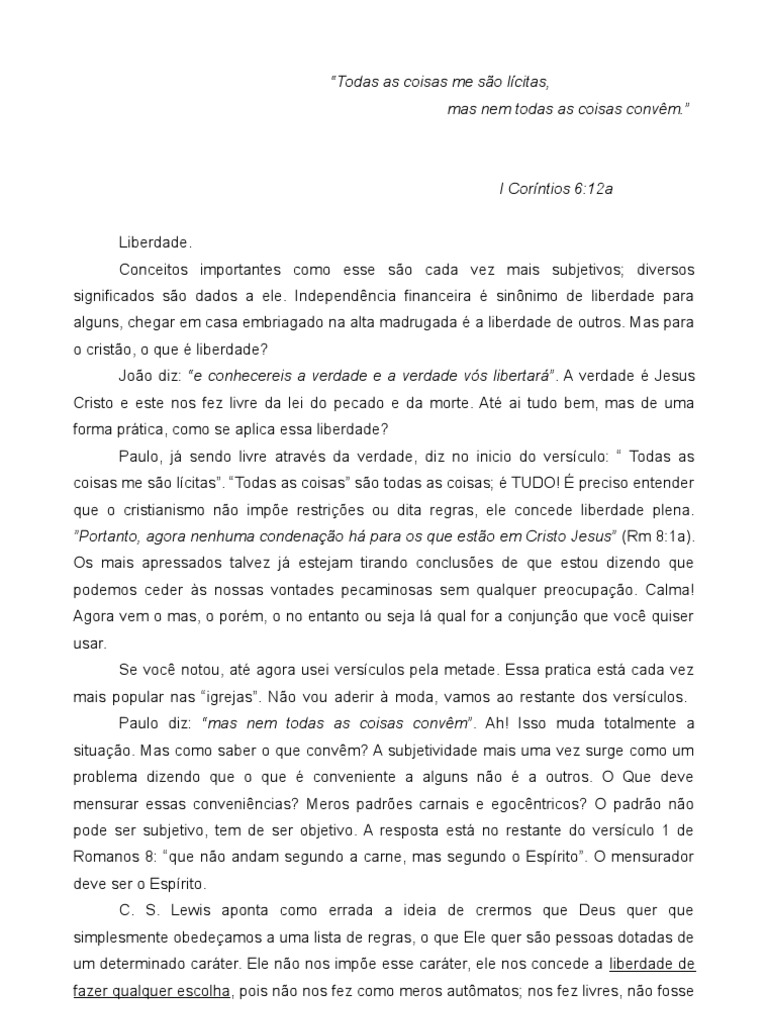 "Todas as coisas me são lícitas,
mas nem todas as coisas convêm."

I Coríntios 6:12a

Liberdade.

Conceitos importantes como esse são cada vez mais subjetivos; diversos significados são dados a ele. Independência financeira é sinônimo de liberdade para alguns, chegar em casa embriagado na alta madrugada é a liberdade de outros. Mas para o cristão, o que é liberdade?

João diz: "e conhecereis a verdade e a verdade vós libertará". A verdade é Jesus Cristo e este nos fez livre da lei do pecado e da morte. Até ai tudo bem, mas de uma forma prática, como se aplica essa liberdade?

Paulo, já sendo livre através da verdade, diz no inicio do versículo: " Todas as coisas me são lícitas". "Todas as coisas" são todas as coisas; é TUDO! É preciso entender que o cristianismo não impõe restrições ou dita regras, ele concede liberdade plena. "Portanto, agora nenhuma condenação há para os que estão em Cristo Jesus" (Rm 8:1a). Os mais apressados talvez já estejam tirando conclusões de que estou dizendo que podemos ceder às nossas vontades pecaminosas sem qualquer preocupação. Calma! Agora vem o mas, o porém, o no entanto ou seja lá qual for a conjunção que você quiser usar.

Se você notou, até agora usei versículos pela metade. Essa pratica está cada vez mais popular nas "igrejas". Não vou aderir à moda, vamos ao restante dos versículos.

Paulo diz: "mas nem todas as coisas convêm". Ah! Isso muda totalmente a situação. Mas como saber o que convêm? A subjetividade mais uma vez surge como um problema dizendo que o que é conveniente a alguns não é a outros. O Que deve mensurar essas conveniências? Meros padrões carnais e egocêntricos? O padrão não pode ser subjetivo, tem de ser objetivo. A resposta está no restante do versículo 1 de Romanos 8: "que não andam segundo a carne, mas segundo o Espírito". O mensurador deve ser o Espírito.

C. S. Lewis aponta como errada a ideia de crermos que Deus quer que simplesmente obedeçamos a uma lista de regras, o que Ele quer são pessoas dotadas de um determinado caráter. Ele não nos impõe esse caráter, ele nos concede a liberdade de fazer qualquer escolha, pois não nos fez como meros autômatos; nos fez livres, não fosse